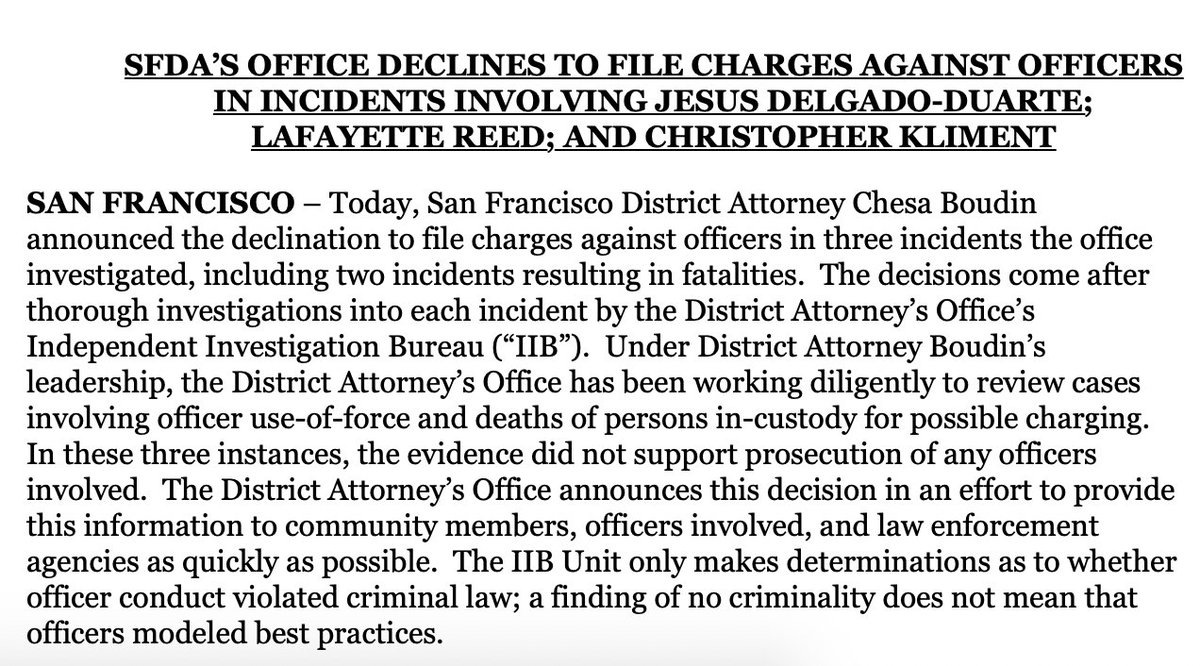 SFDA'S OFFICE DECLINES TO FILE CHARGES AGAINST OFFICERS IN INCIDENTS INVOLVING JESUS DELGADO-DUARTE; LAFAYETTE REED; AND CHRISTOPHER KLIMENT

SAN FRANCISCO – Today, San Francisco District Attorney Chesa Boudin announced the declination to file charges against officers in three incidents the office investigated, including two incidents resulting in fatalities. The decisions come after thorough investigations into each incident by the District Attorney's Office's Independent Investigation Bureau ("IIB"). Under District Attorney Boudin's leadership, the District Attorney's Office has been working diligently to review cases involving officer use-of-force and deaths of persons in-custody for possible charging. In these three instances, the evidence did not support prosecution of any officers involved. The District Attorney's Office announces this decision in an effort to provide this information to community members, officers involved, and law enforcement agencies as quickly as possible. The IIB Unit only makes determinations as to whether officer conduct violated criminal law; a finding of no criminality does not mean that officers modeled best practices.